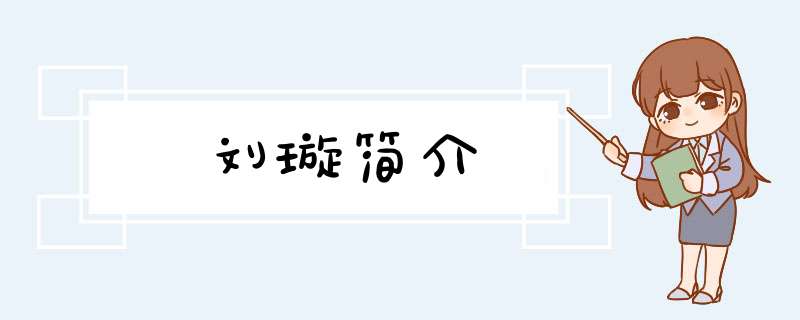 刘璇简介